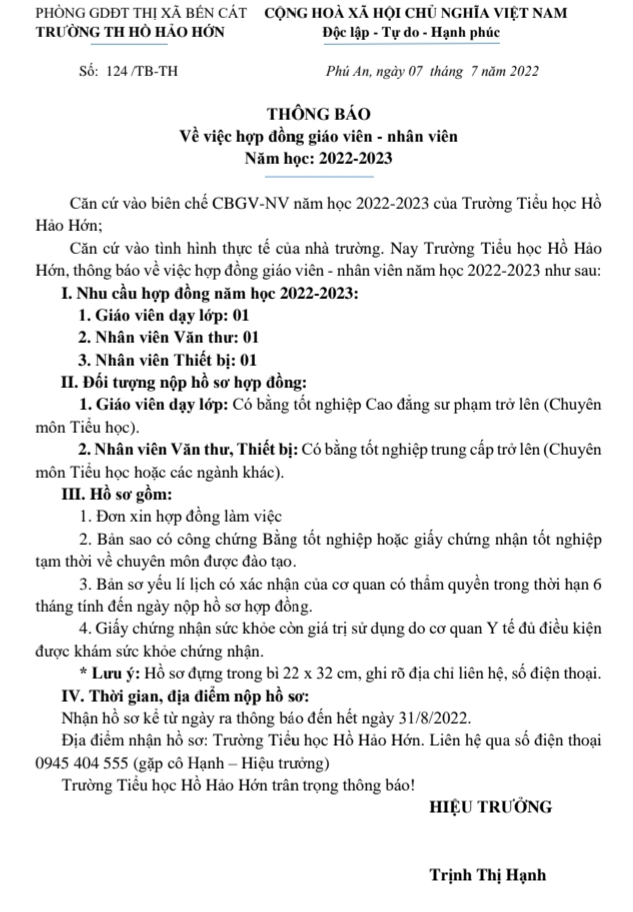 PHÒNG GDĐT THỊ XÃ BẾN CÁT
TRƯỜNG TH HỒ HẢO HỚN

CỘNG HOÀ XÃ HỘI CHỦ NGHĨA VIỆT NAM
Độc lập - Tự do - Hạnh phúc

Số: 124 /TB-TH

Phú An, ngày 07 tháng 7 năm 2022

THÔNG BÁO
Về việc hợp đồng giáo viên - nhân viên
Năm học: 2022-2023

Căn cứ vào biên chế CBGV-NV năm học 2022-2023 của Trường Tiểu học Hồ Hảo Hớn;

Căn cứ vào tình hình thực tế của nhà trường. Nay Trường Tiểu học Hồ Hảo Hớn, thông báo về việc hợp đồng giáo viên - nhân viên năm học 2022-2023 như sau:

I. Nhu cầu hợp đồng năm học 2022-2023:
1. Giáo viên dạy lớp: 01
2. Nhân viên Văn thư: 01
3. Nhân viên Thiết bị: 01

II. Đối tượng nộp hồ sơ hợp đồng:
1. Giáo viên dạy lớp: Có bằng tốt nghiệp Cao đẳng sư phạm trở lên (Chuyên môn Tiểu học).
2. Nhân viên Văn thư, Thiết bị: Có bằng tốt nghiệp trung cấp trở lên (Chuyên môn Tiểu học hoặc các ngành khác).

III. Hồ sơ gồm:
1. Đơn xin hợp đồng làm việc
2. Bản sao có công chứng Bằng tốt nghiệp hoặc giấy chứng nhận tốt nghiệp tạm thời về chuyên môn được đào tạo.
3. Bản sơ yếu lí lịch có xác nhận của cơ quan có thẩm quyền trong thời hạn 6 tháng tính đến ngày nộp hồ sơ hợp đồng.
4. Giấy chứng nhận sức khỏe còn giá trị sử dụng do cơ quan Y tế đủ điều kiện được khám sức khỏe chứng nhận.
* Lưu ý: Hồ sơ đựng trong bì 22 x 32 cm, ghi rõ địa chỉ liên hệ, số điện thoại.

IV. Thời gian, địa điểm nộp hồ sơ:
Nhận hồ sơ kể từ ngày ra thông báo đến hết ngày 31/8/2022.
Địa điểm nhận hồ sơ: Trường Tiểu học Hồ Hảo Hớn. Liên hệ qua số điện thoại 0945 404 555 (gặp cô Hạnh – Hiệu trưởng)
Trường Tiểu học Hồ Hảo Hớn trân trọng thông báo!

HIỆU TRƯỞNG

Trịnh Thị Hạnh